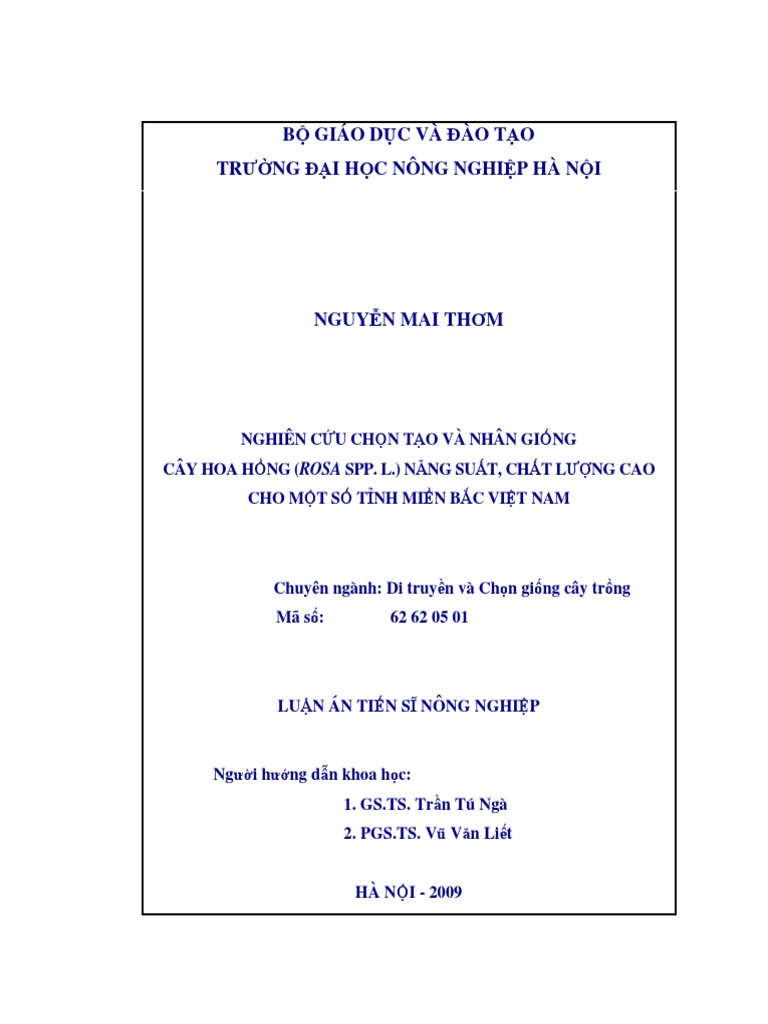 BỘ GIÁO DỤC VÀ ĐÀO TẠO
TRƯỜNG ĐẠI HỌC NÔNG NGHIỆP HÀ NỘI

NGUYỄN MAI THƠM

NGHIÊN CỨU CHỌN TẠO VÀ NHÂN GIỐNG CÂY HOA HỒNG (ROSA SPP. L.) NĂNG SUẤT, CHẤT LƯỢNG CAO CHO MỘT SỐ TỈNH MIỀN BẮC VIỆT NAM

Chuyên ngành: Di truyền và Chọn giống cây trồng
Mã số: 62 62 05 01

LUẬN ÁN TIẾN SĨ NÔNG NGHIỆP

Người hướng dẫn khoa học:
1. GS.TS. Trần Tú Ngà
2. PGS.TS. Vũ Văn Liết

HÀ NỘI - 2009